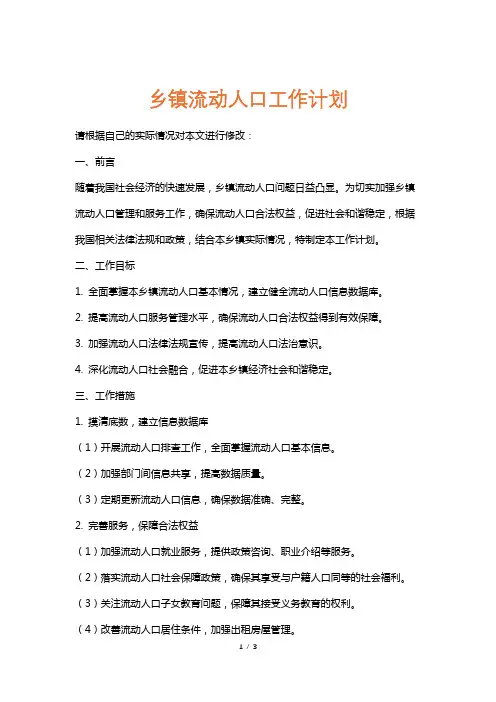 乡镇流动人口工作计划

请根据自己的实际情况对本文进行修改：

一、前言

随着我国社会经济的快速发展，乡镇流动人口问题日益凸显。为切实加强乡镇流动人口管理和服务工作，确保流动人口合法权益，促进社会和谐稳定，根据我国相关法律法规和政策，结合本乡镇实际情况，特制定本工作计划。

二、工作目标

1. 全面掌握本乡镇流动人口基本情况，建立健全流动人口信息数据库。

2. 提高流动人口服务管理水平，确保流动人口合法权益得到有效保障。

3. 加强流动人口法律法规宣传，提高流动人口法治意识。

4. 深化流动人口社会融合，促进本乡镇经济社会和谐稳定。

三、工作措施

1. 摸清底数，建立信息数据库

（1）开展流动人口排查工作，全面掌握流动人口基本信息。

（2）加强部门间信息共享，提高数据质量。

（3）定期更新流动人口信息，确保数据准确、完整。

2. 完善服务，保障合法权益

（1）加强流动人口就业服务，提供政策咨询、职业介绍等服务。

（2）落实流动人口社会保障政策，确保其享受与户籍人口同等的社会福利。

（3）关注流动人口子女教育问题，保障其接受义务教育的权利。

（4）改善流动人口居住条件，加强出租房屋管理。

1 / 3